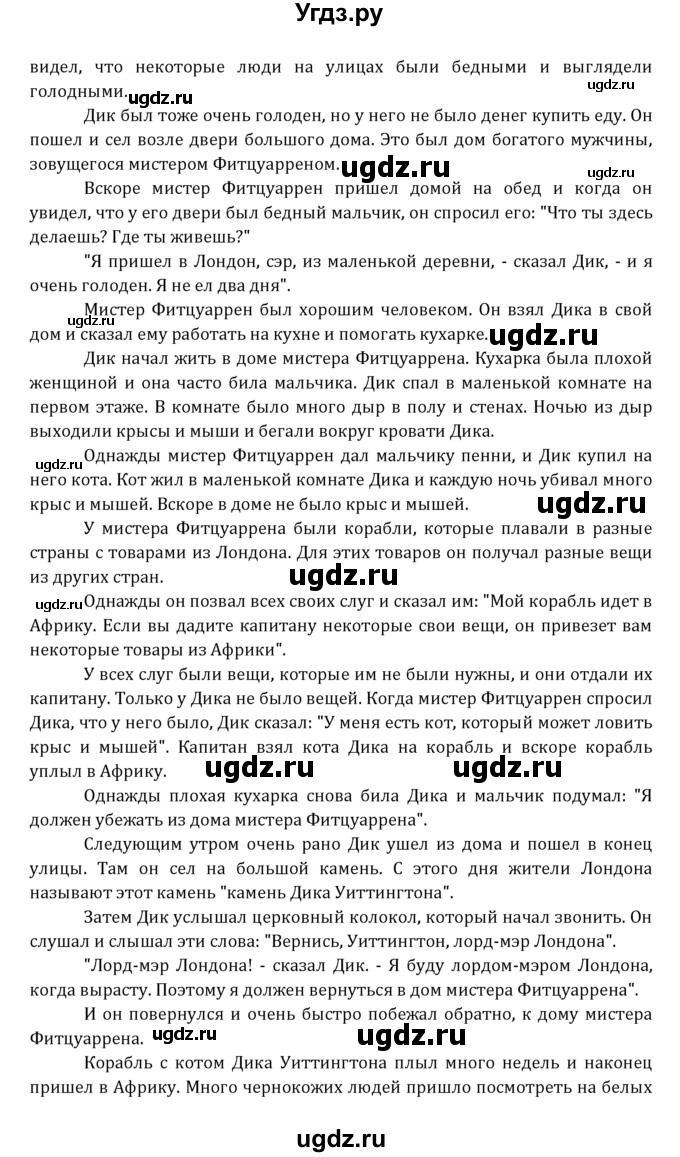 Угдз.ру

видел, что некоторые люди на улицах были бедными и выглядели голодными. ugdz.ru ugdz.ru

Дик был тоже очень голоден, но у него не было денег купить еду. Он пошел и сел возле двери большого дома. Это был дом богатого мужчины, зовущегося мистером Фитцуарреном. ugdz.ru ugdz.ru

Вскоре мистер Фитцуаррен пришел домой на обед и когда он увидел, что у его двери был бедный мальчик, он спросил его: "Что ты здесь делаешь? Где ты живешь?"

"Я пришел в Лондон, сэр, из маленькой деревни, - сказал Дик, - и я очень голоден. Я не ел два дня".

Мистер Фитцуаррен был хорошим человеком. Он взял Дика в свой дом и сказал ему работать на кухне и помогать кухарке. ugdz.ru ugdz.ru

Дик начал жить в доме мистера Фитцуаррена. Кухарка была плохой женщиной и она часто била мальчика. Дик спал в маленькой комнате на первом этаже. В комнате было много дыр в полу и стенах. Ночью из дыр выходили крысы и мыши и бегали вокруг кровати Дика.

ugdz.ru Однажды мистер Фитцуаррен дал мальчику пенни, и Дик купил на него кота. Кот жил в маленькой комнате Дика и каждую ночь убивал много крыс и мышей. Вскоре в доме не было крыс и мышей. ugdz.ru

У мистера Фитцуаррена были корабли, которые плавали в разные страны с товарами из Лондона. Для этих товаров он получал разные вещи из других стран. ugdz.ru

ugdz.ru Однажды он позвал всех своих слуг и сказал им: "Мой корабль идет в Африку. Если вы дадите капитану некоторые свои вещи, он привезет вам некоторые товары из Африки".

У всех слуг были вещи, которые им не были нужны, и они отдали их капитану. Только у Дика не было вещей. Когда мистер Фитцуаррен спросил Дика, что у него было, Дик сказал: "У меня есть кот, который может ловить крыс и мышей". Капитан взял кота Дика на корабль и вскоре корабль уплыл в Африку. ugdz.ru ugdz.ru

Однажды плохая кухарка снова била Дика и мальчик подумал: "Я должен убежать из дома мистера Фитцуаррена".

Следующим утром очень рано Дик ушел из дома и пошел в конец улицы. Там он сел на большой камень. С этого дня жители Лондона называют этот камень "камень Дика Уиттингтона".

Затем Дик услышал церковный колокол, который начал звонить. Он слушал и слышал эти слова: "Вернись, Уиттингтон, лорд-мэр Лондона".

"Лорд-мэр Лондона! - сказал Дик. - Я буду лордом-мэром Лондона, когда вырасту. Поэтому я должен вернуться в дом мистера Фитцуаррена".

И он повернулся и очень быстро побежал обратно, к дому мистера Фитцуаррена. ugdz.ru ugdz.ru

Корабль с котом Дика Уиттингтона плыл много недель и наконец пришел в Африку. Много чернокожих людей пришло посмотреть на белых

ugdz.ru